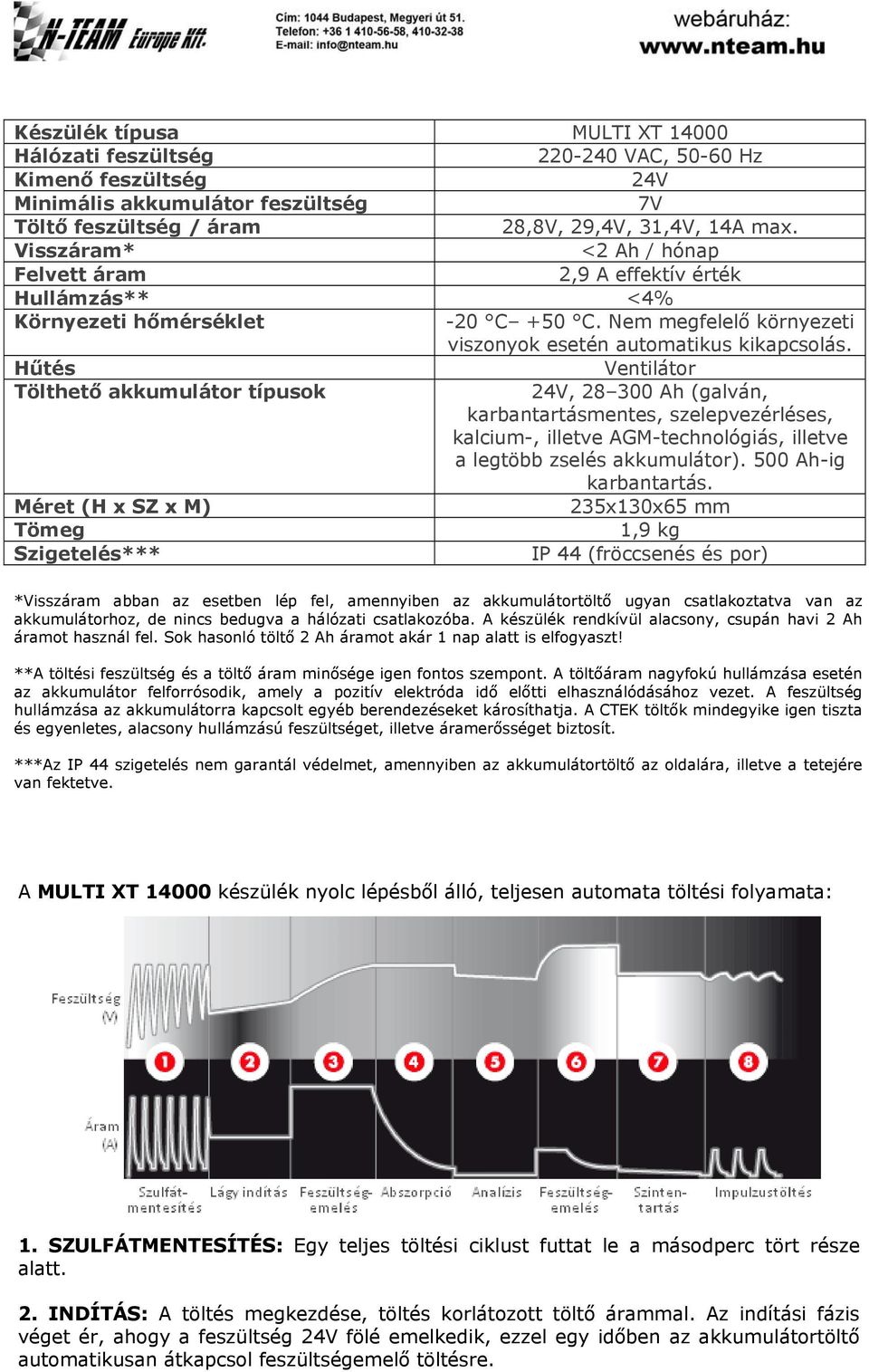 N-TEAM Europe Kft.

Cím: 1044 Budapest, Megyeri út 51.
Telefon: +36 1 410-56-58, 410-32-38
E-mail: info@nteam.hu

webáruház:
www.nteam.hu

| Készülék típusa | MULTI XT 14000 |
|---|---|
| Hálózati feszültség | 220-240 VAC, 50-60 Hz |
| Kimenő feszültség | 24V |
| Minimális akkumulátor feszültség | 7V |
| Töltő feszültség / áram | 28,8V, 29,4V, 31,4V, 14A max. |
| Visszáram* | <2 Ah / hónap |
| Felvett áram | 2,9 A effektív érték |
| Hullámzás** | <4% |
| Környezeti hőmérséklet | -20 °C– +50 °C. Nem megfelelő környezeti viszonyok esetén automatikus kikapcsolás. |
| Hűtés | Ventilátor |
| Tölthető akkumulátor típusok | 24V, 28–300 Ah (galván, karbantartásmentes, szelepvezérléses, kalcium-, illetve AGM-technológiás, illetve a legtöbb zselés akkumulátor). 500 Ah-ig karbantartás. |
| Méret (H x SZ x M) | 235x130x65 mm |
| Tömeg | 1,9 kg |
| Szigetelés*** | IP 44 (fröccsenés és por) |

*Visszáram abban az esetben lép fel, amennyiben az akkumulátortöltő ugyan csatlakoztatva van az akkumulátorhoz, de nincs bedugva a hálózati csatlakozóba. A készülék rendkívül alacsony, csupán havi 2 Ah áramot használ fel. Sok hasonló töltő 2 Ah áramot akár 1 nap alatt is elfogyaszt!

**A töltési feszültség és a töltő áram minősége igen fontos szempont. A töltőáram nagyfokú hullámzása esetén az akkumulátor felforrósodik, amely a pozitív elektróda idő előtti elhasználódásához vezet. A feszültség hullámzása az akkumulátorra kapcsolt egyéb berendezéseket károsíthatja. A CTEK töltők mindegyike igen tiszta és egyenletes, alacsony hullámzású feszültséget, illetve áramerősséget biztosít.

***Az IP 44 szigetelés nem garantál védelmet, amennyiben az akkumulátortöltő az oldalára, illetve a tetejére van fektetve.

A **MULTI XT 14000** készülék nyolc lépésből álló, teljesen automata töltési folyamata:

Feszültség (V)
1 2 3 4 5 6 7 8
Áram (A)
Szulfát-mentesítés Lágy indítás Feszültség-emelés Abszorpció Analízis Feszültség-emelés Szinten-tartás Impulzustöltés

**1. SZULFÁTMENTESÍTÉS:** Egy teljes töltési ciklust futtat le a másodperc tört része alatt.

**2. INDÍTÁS:** A töltés megkezdése, töltés korlátozott töltő árammal. Az indítási fázis véget ér, ahogy a feszültség 24V fölé emelkedik, ezzel egy időben az akkumulátortöltő automatikusan átkapcsol feszültségemelő töltésre.